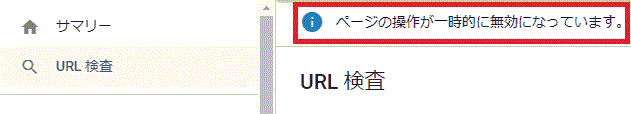 サマリー

URL 検査

ページの操作が一時的に無効になっています。

URL 検査